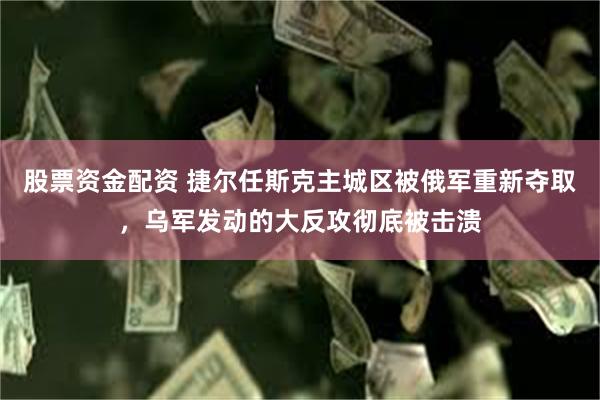 股票资金配资 捷尔任斯克主城区被俄军重新夺取，乌军发动的大反攻彻底被击溃